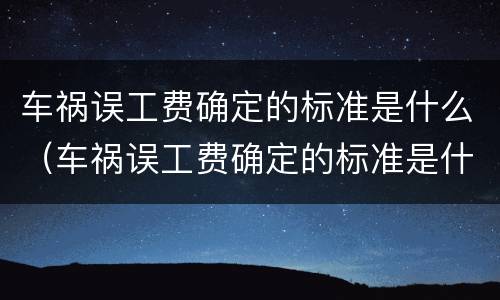 车祸误工费确定的标准是什么（车祸误工费确定的标准是什